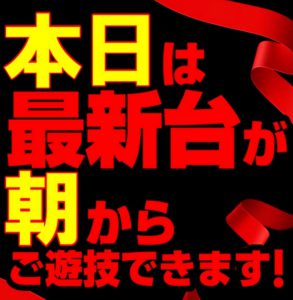 本日は
最新台が
朝から
ご遊技できます!